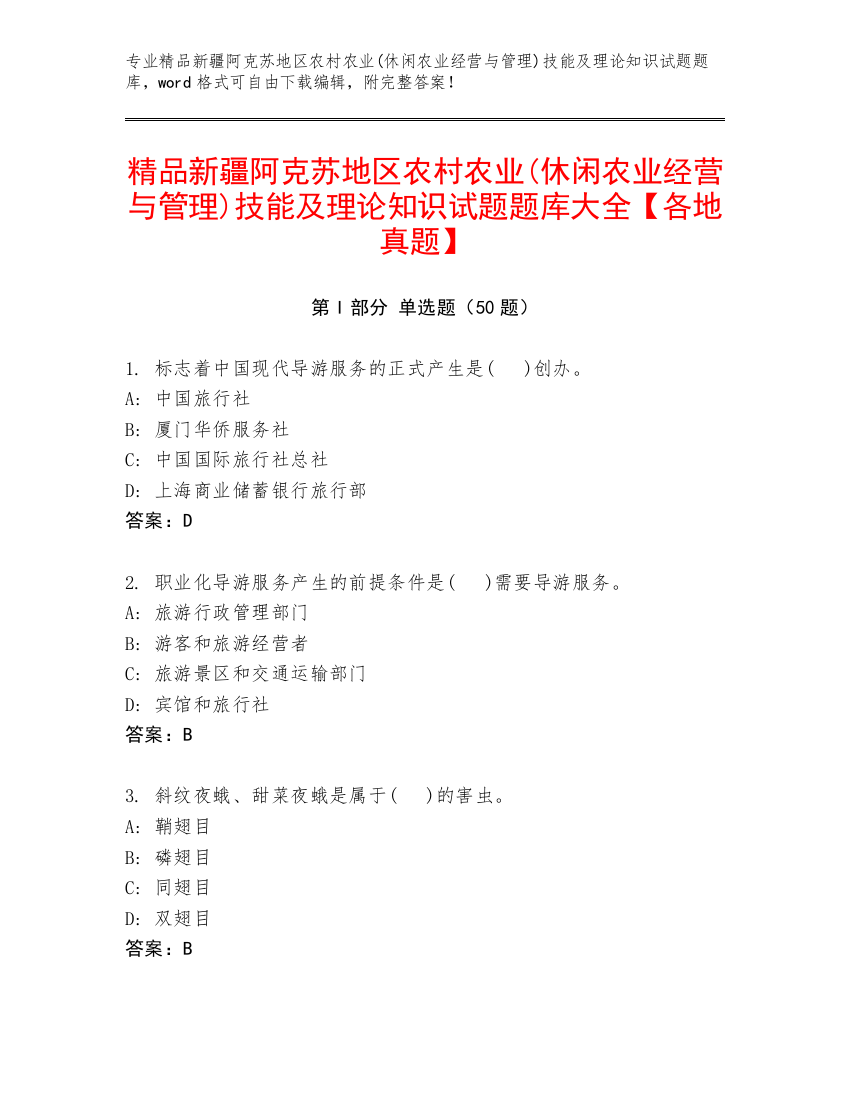 专业精品新疆阿克苏地区农村农业(休闲农业经营与管理)技能及理论知识试题题库，word 格式可自由下载编辑，附完整答案！

精品新疆阿克苏地区农村农业(休闲农业经营与管理)技能及理论知识试题题库大全【各地真题】

第 I 部分 单选题（50 题）

1. 标志着中国现代导游服务的正式产生是(　)创办。
A: 中国旅行社
B: 厦门华侨服务社
C: 中国国际旅行社总社
D: 上海商业储蓄银行旅行部
答案：D

2. 职业化导游服务产生的前提条件是(　)需要导游服务。
A: 旅游行政管理部门
B: 游客和旅游经营者
C: 旅游景区和交通运输部门
D: 宾馆和旅行社
答案：B

3. 斜纹夜蛾、甜菜夜蛾是属于(　)的害虫。
A: 鞘翅目
B: 磷翅目
C: 同翅目
D: 双翅目
答案：B